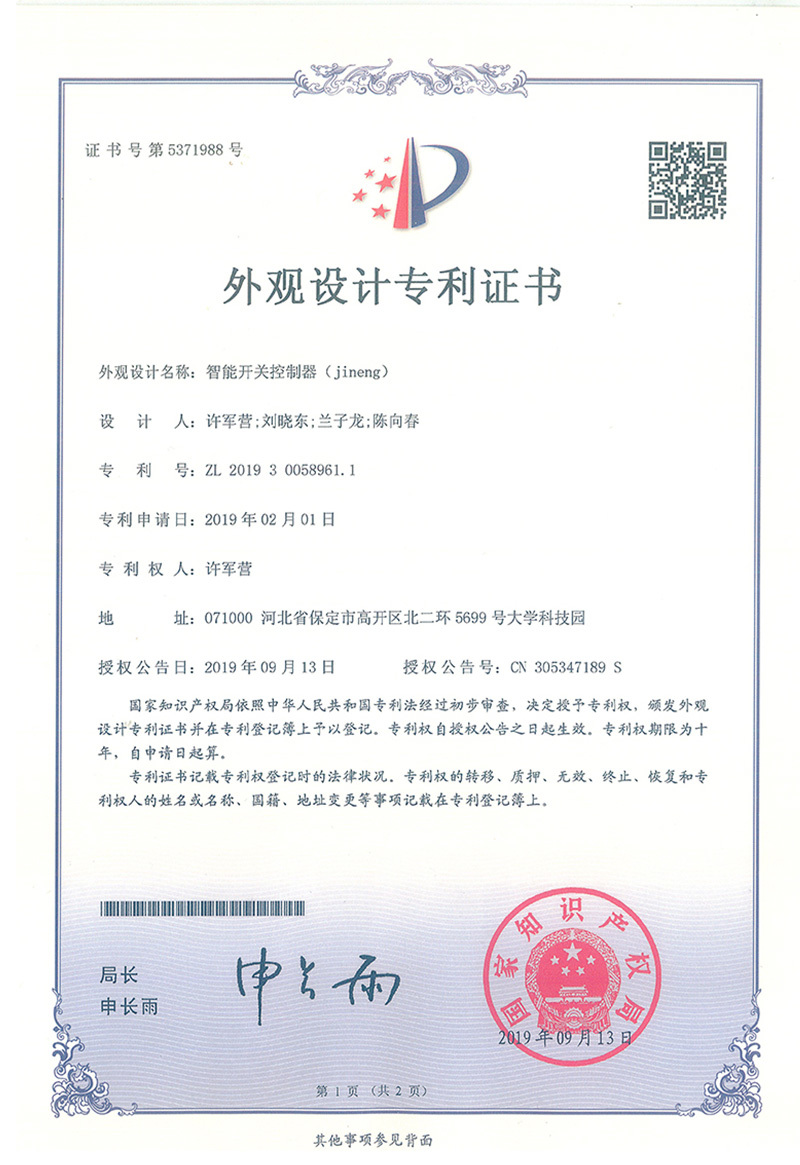 证书号第5371988号

外观设计专利证书

外观设计名称：智能开关控制器（jineng）

设 计 人：许军营；刘晓东；兰子龙；陈向春

专 利 号：ZL 2019 3 0058961.1

专利申请日：2019年02月01日

专利权人：许军营

地 址：071000 河北省保定市高开区北二环5699号大学科技园

授权公告日：2019年09月13日 授权公告号：CN 305347189 S

国家知识产权局依照中华人民共和国专利法经过初步审查，决定授予专利权，颁发外观设计专利证书并在专利登记簿上予以登记。专利权自授权公告之日起生效。专利权期限为十年，自申请日起算。

专利证书记载专利权登记时的法律状况。专利权的转移、质押、无效、终止、恢复和专利权人的姓名或名称、国籍、地址变更等事项记载在专利登记簿上。

局长
申长雨

申长雨

国家知识产权局

2019年09月13日

第1页（共2页）

其他事项参见背面